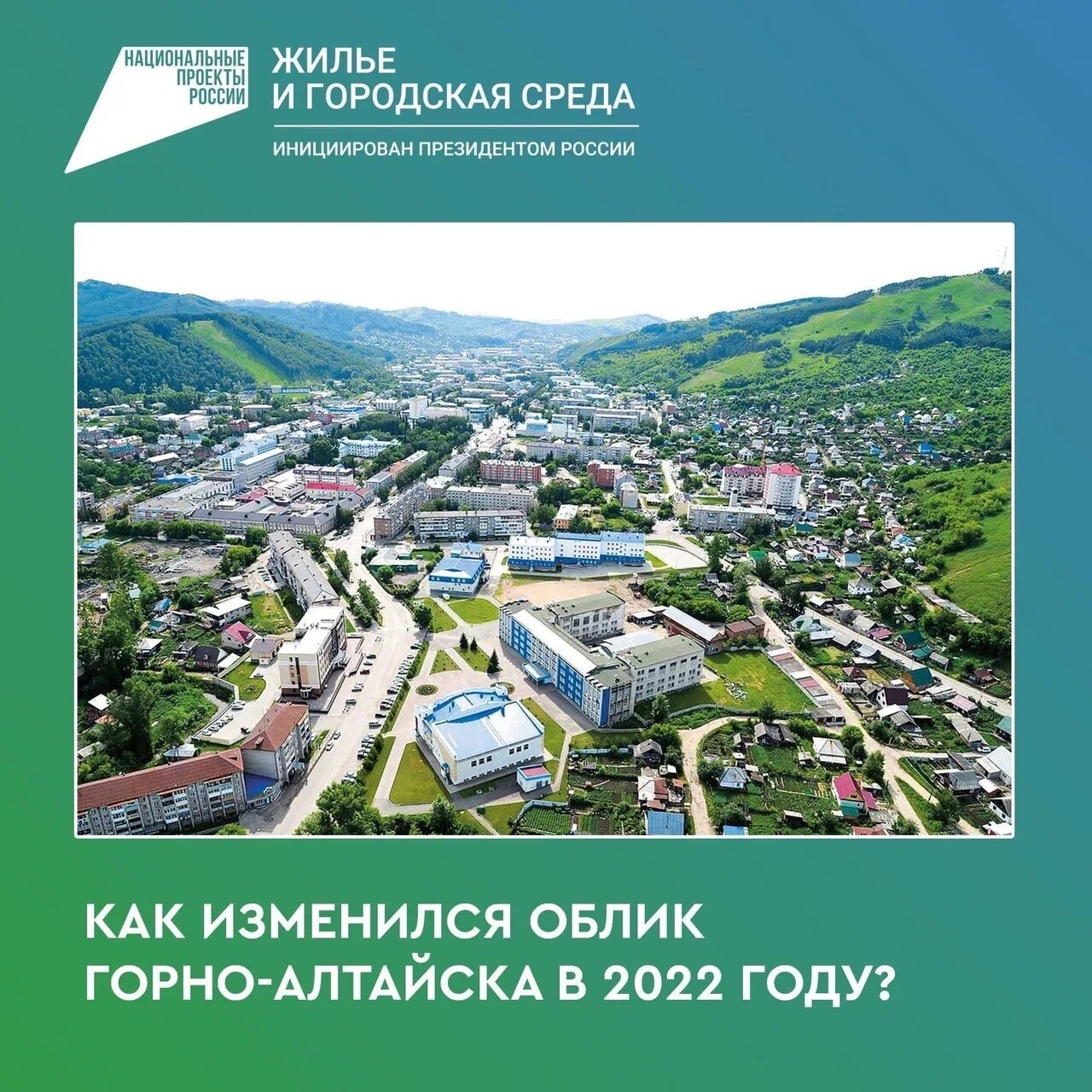 НАЦИОНАЛЬНЫЕ ПРОЕКТЫ РОССИИ

ЖИЛЬЕ
И ГОРОДСКАЯ СРЕДА

ИНИЦИИРОВАН ПРЕЗИДЕНТОМ РОССИИ

КАК ИЗМЕНИЛСЯ ОБЛИК
ГОРНО-АЛТАЙСКА В 2022 ГОДУ?